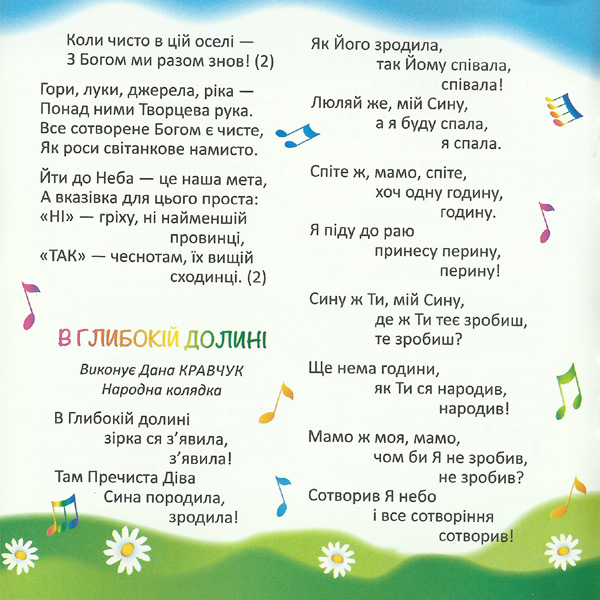 Коли чисто в цій оселі —
З Богом ми разом знов! (2)

Гори, луки, джерела, ріка —
Понад ними Творцева рука.
Все сотворене Богом є чисте,
Як роси світанкове намисто.

Йти до Неба — це наша мета,
А вказівка для цього проста:
«НІ» — гріху, ні найменшій провинці,
«ТАК» — чеснотам, їх вищій сходинці. (2)

В ГЛИБОКІЙ ДОЛИНІ

Виконує Дана КРАВЧУК
Народна колядка

В Глибокій долині
зірка ся з'явила,
з'явила!
Там Пречиста Діва
Сина породила,
зродила!

Як Його зродила,
так Йому співала,
співала!
Люляй же, мій Сину,
а я буду спала,
я спала.

Спіте ж, мамо, спіте,
хоч одну годину,
годину.
Я піду до раю
принесу перину,
перину!

Сину ж Ти, мій Сину,
де ж Ти теє зробиш,
те зробиш?

Ще нема години,
як Ти ся народив,
народив!

Мамо ж моя, мамо,
чом би Я не зробив,
не зробив?
Сотворив Я небо
і все сотворіння
сотворив!